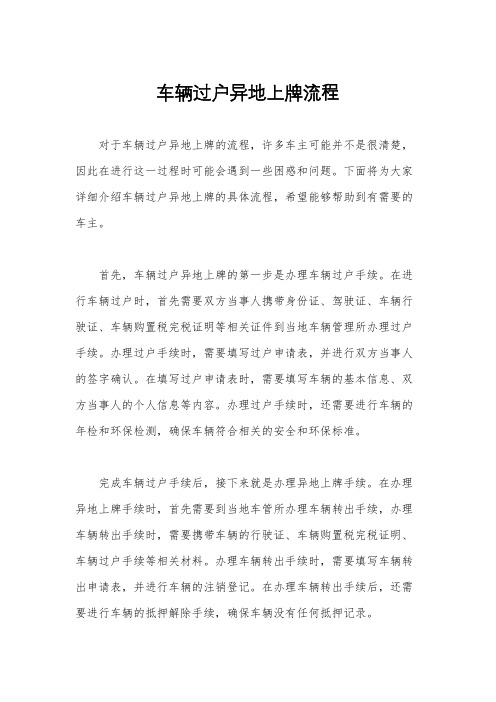 车辆过户异地上牌流程

对于车辆过户异地上牌的流程，许多车主可能并不是很清楚，因此在进行这一过程时可能会遇到一些困惑和问题。下面将为大家详细介绍车辆过户异地上牌的具体流程，希望能够帮助到有需要的车主。

首先，车辆过户异地上牌的第一步是办理车辆过户手续。在进行车辆过户时，首先需要双方当事人携带身份证、驾驶证、车辆行驶证、车辆购置税完税证明等相关证件到当地车辆管理所办理过户手续。办理过户手续时，需要填写过户申请表，并进行双方当事人的签字确认。在填写过户申请表时，需要填写车辆的基本信息、双方当事人的个人信息等内容。办理过户手续时，还需要进行车辆的年检和环保检测，确保车辆符合相关的安全和环保标准。

完成车辆过户手续后，接下来就是办理异地上牌手续。在办理异地上牌手续时，首先需要到当地车管所办理车辆转出手续，办理车辆转出手续时，需要携带车辆的行驶证、车辆购置税完税证明、车辆过户手续等相关材料。办理车辆转出手续时，需要填写车辆转出申请表，并进行车辆的注销登记。在办理车辆转出手续后，还需要进行车辆的抵押解除手续，确保车辆没有任何抵押记录。